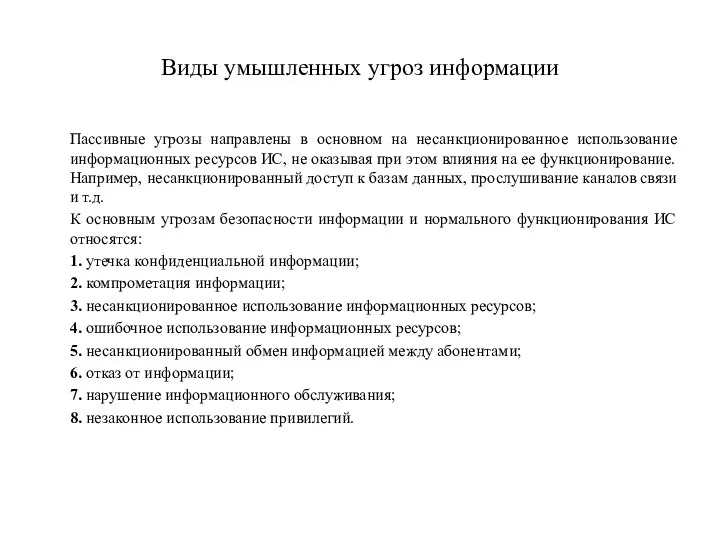 Виды умышленных угроз информации

Пассивные угрозы направлены в основном на несанкционированное использование информационных ресурсов ИС, не оказывая при этом влияния на ее функционирование. Например, несанкционированный доступ к базам данных, прослушивание каналов связи и т.д.

К основным угрозам безопасности информации и нормального функционирования ИС относятся:

1. утечка конфиденциальной информации;

2. компрометация информации;

3. несанкционированное использование информационных ресурсов;

4. ошибочное использование информационных ресурсов;

5. несанкционированный обмен информацией между абонентами;

6. отказ от информации;

7. нарушение информационного обслуживания;

8. незаконное использование привилегий.